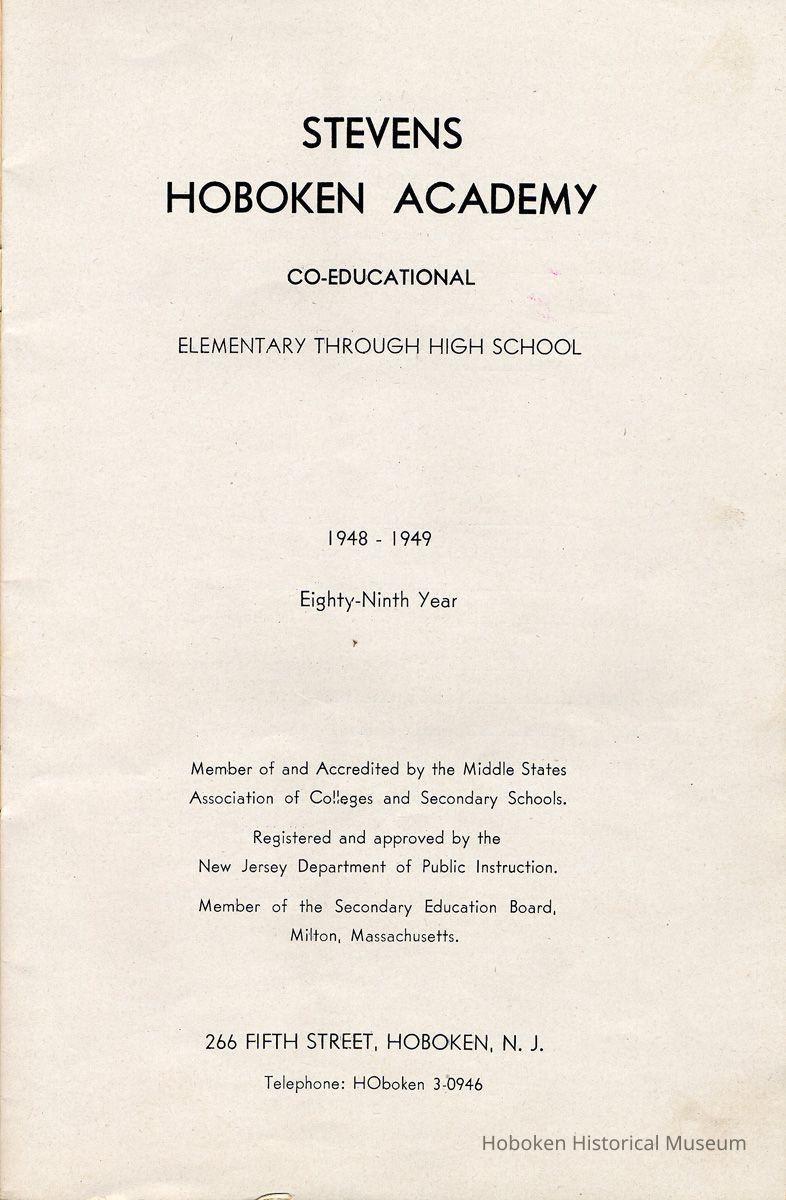 STEVENS
HOBOKEN ACADEMY

CO-EDUCATIONAL

ELEMENTARY THROUGH HIGH SCHOOL

1948 - 1949

Eighty-Ninth Year

Member of and Accredited by the Middle States Association of Colleges and Secondary Schools.

Registered and approved by the New Jersey Department of Public Instruction.

Member of the Secondary Education Board, Milton, Massachusetts.

266 FIFTH STREET, HOBOKEN, N. J.

Telephone: HOboken 3-0946

Hoboken Historical Museum